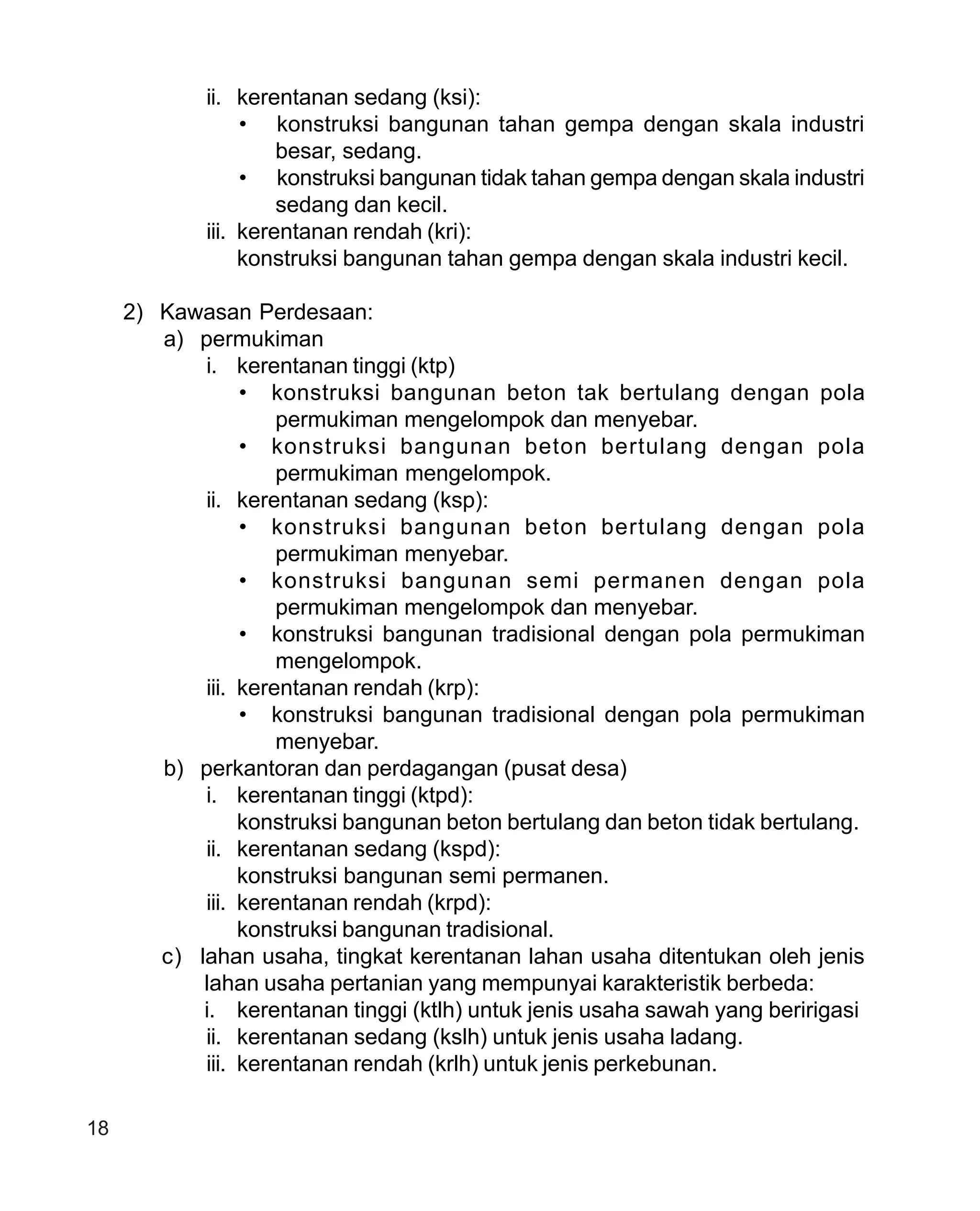 ii. kerentanan sedang (ksi):
• konstruksi bangunan tahan gempa dengan skala industri besar, sedang.
• konstruksi bangunan tidak tahan gempa dengan skala industri sedang dan kecil.
iii. kerentanan rendah (kri):
konstruksi bangunan tahan gempa dengan skala industri kecil.

2) Kawasan Perdesaan:
a) permukiman
i. kerentanan tinggi (ktp)
• konstruksi bangunan beton tak bertulang dengan pola permukiman mengelompok dan menyebar.
• konstruksi bangunan beton bertulang dengan pola permukiman mengelompok.
ii. kerentanan sedang (ksp):
• konstruksi bangunan beton bertulang dengan pola permukiman menyebar.
• konstruksi bangunan semi permanen dengan pola permukiman mengelompok dan menyebar.
• konstruksi bangunan tradisional dengan pola permukiman mengelompok.
iii. kerentanan rendah (krp):
• konstruksi bangunan tradisional dengan pola permukiman menyebar.
b) perkantoran dan perdagangan (pusat desa)
i. kerentanan tinggi (ktpd):
konstruksi bangunan beton bertulang dan beton tidak bertulang.
ii. kerentanan sedang (kspd):
konstruksi bangunan semi permanen.
iii. kerentanan rendah (krpd):
konstruksi bangunan tradisional.
c) lahan usaha, tingkat kerentanan lahan usaha ditentukan oleh jenis lahan usaha pertanian yang mempunyai karakteristik berbeda:
i. kerentanan tinggi (ktlh) untuk jenis usaha sawah yang beririgasi
ii. kerentanan sedang (kslh) untuk jenis usaha ladang.
iii. kerentanan rendah (krlh) untuk jenis perkebunan.

18